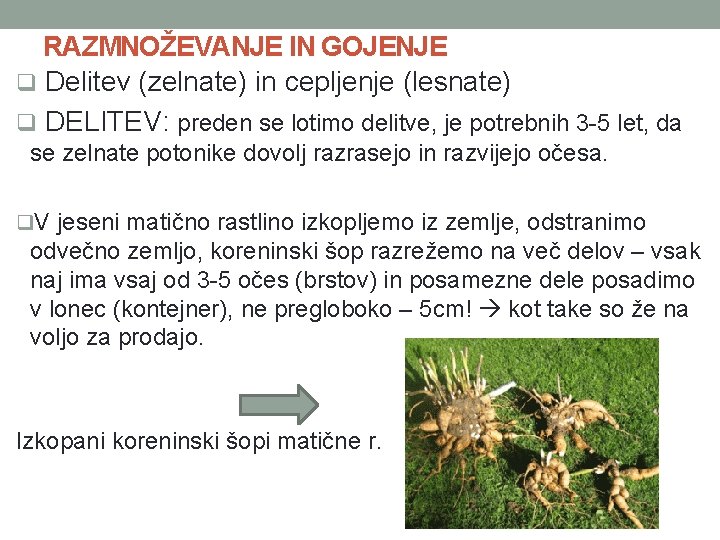 RAZMNOŽEVANJE IN GOJENJE

❑ Delitev (zelnate) in cepljenje (lesnate)

❑ DELITEV: preden se lotimo delitve, je potrebnih 3-5 let, da se zelnate potonike dovolj razrasejo in razvijejo očesa.

❑V jeseni matično rastlino izkopljemo iz zemlje, odstranimo odvečno zemljo, koreninski šop razrežemo na več delov – vsak naj ima vsaj od 3-5 očes (brstov) in posamezne dele posadimo v lonec (kontejner), ne pregloboko – 5cm! → kot take so že na voljo za prodajo.

Izkopani koreninski šopi matične r.